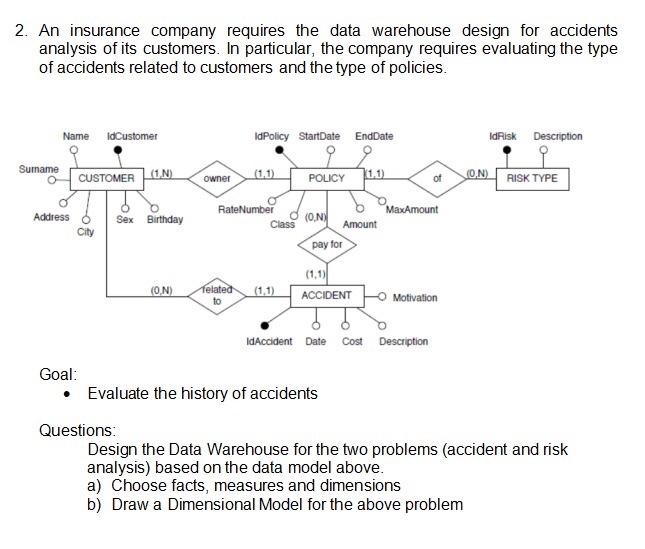 2. An insurance company requires the data warehouse design for accidents analysis of its customers. In particular, the company requires evaluating the type of accidents related to customers and the type of policies.

Name IdCustomer IdPolicy StartDate EndDate IdRisk Description

Surname CUSTOMER (1,N) owner (1,1) POLICY (1,1) of (0,N) RISK TYPE

Address City Sex Birthday RateNumber Class (0,N) Amount MaxAmount

pay for

(1,1)

(0,N) related to (1,1) ACCIDENT Motivation

IdAccident Date Cost Description

Goal:

• Evaluate the history of accidents

Questions:

Design the Data Warehouse for the two problems (accident and risk analysis) based on the data model above.
a) Choose facts, measures and dimensions
b) Draw a Dimensional Model for the above problem